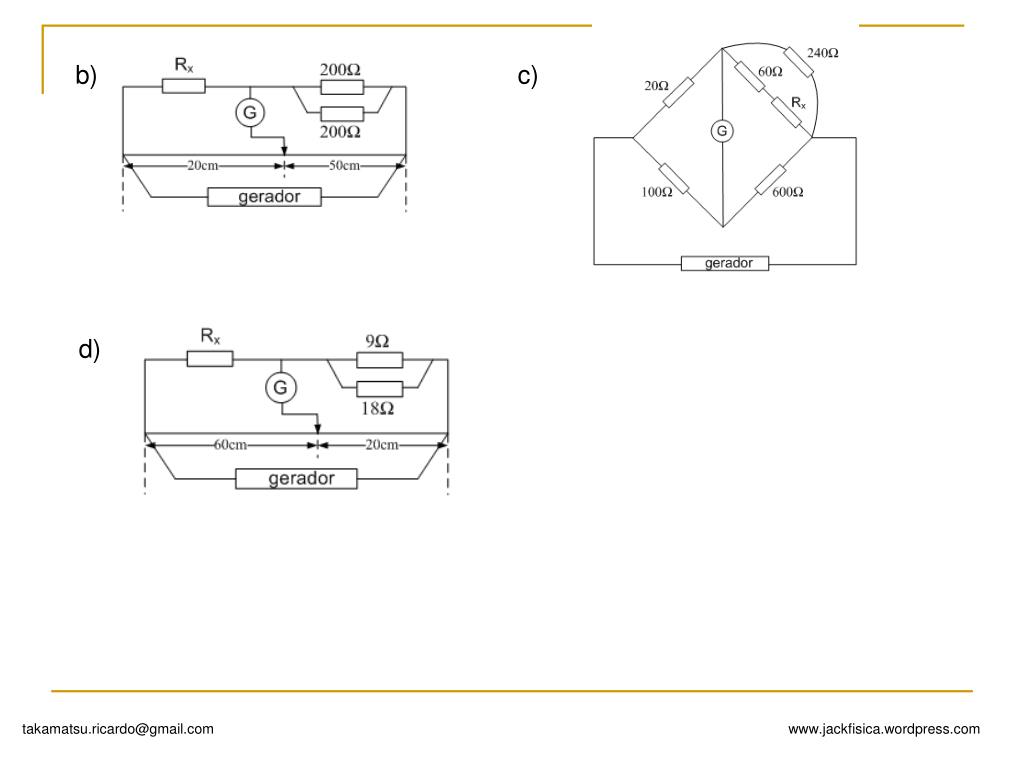 b)

$R_x$

$200\Omega$

G

$200\Omega$

20cm

50cm

gerador

c)

$240\Omega$

$20\Omega$

$60\Omega$

$R_x$

G

$100\Omega$

$600\Omega$

gerador

d)

$R_x$

$9\Omega$

G

$18\Omega$

60cm

20cm

gerador

takamatsu.ricardo@gmail.com

www.jackfisica.wordpress.com